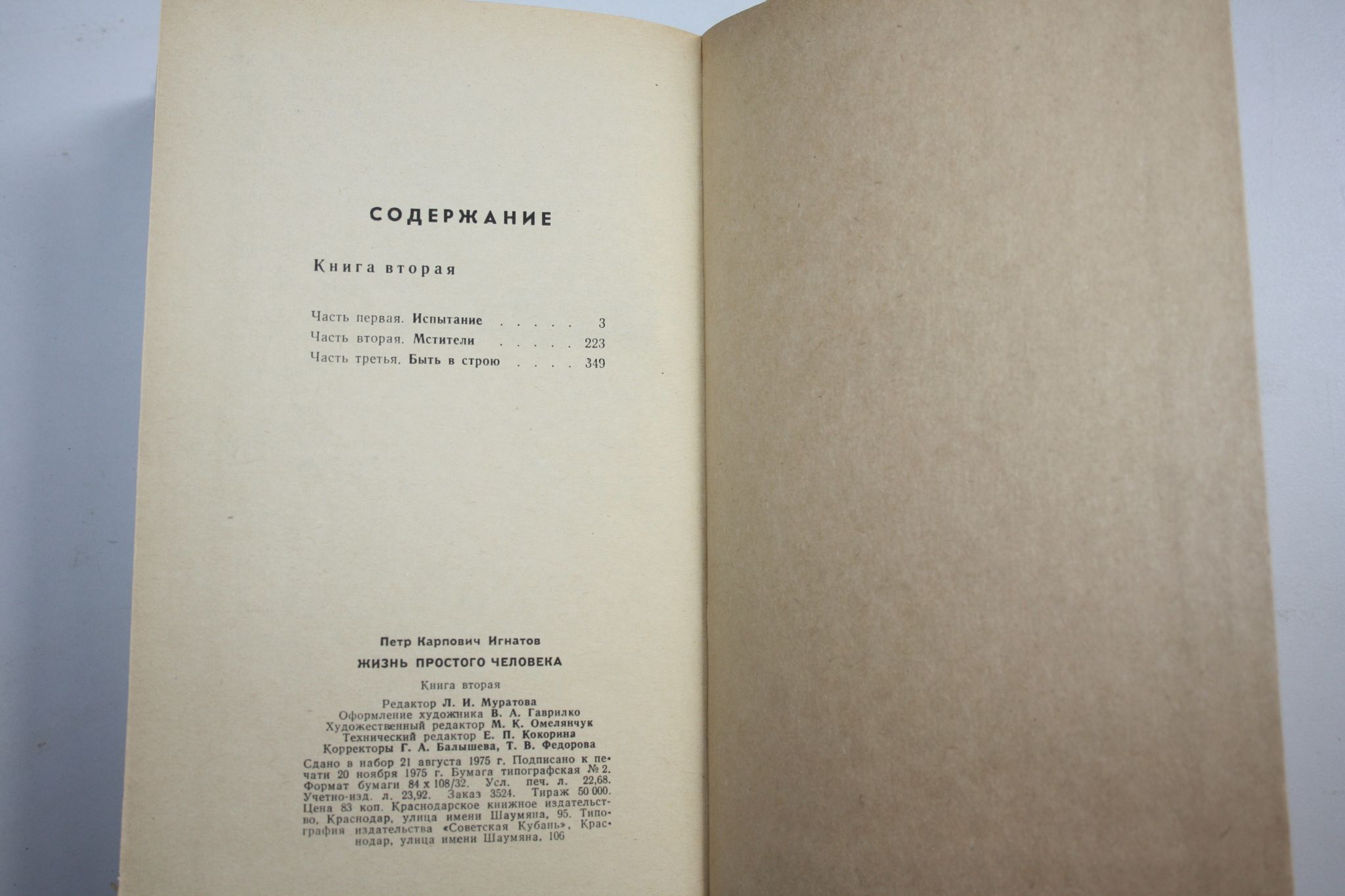 СОДЕРЖАНИЕ

Книга вторая

Часть первая. Испытание 3
Часть вторая. Мстители 223
Часть третья. Быть в строю 349

Петр Карпович Игнатов

ЖИЗНЬ ПРОСТОГО ЧЕЛОВЕКА

Книга вторая

Редактор Л. И. Муратова
Оформление художника В. А. Гаврилко
Художественный редактор М. К. Омелянчук
Технический редактор Е. П. Кокорина
Корректоры Г. А. Балышева, Т. В. Федорова

Сдано в набор 21 августа 1975 г. Подписано к печати 20 ноября 1975 г. Бумага типографская № 2. Формат бумаги 84 x 108/32. Усл. печ. л. 22,68. Учетно-изд. л. 23,92. Заказ 3524. Тираж 50 000. Цена 83 коп. Краснодарское книжное издательство, Краснодар, улица имени Шаумяна, 95. Типография издательства «Советская Кубань», Краснодар, улица имени Шаумяна, 106